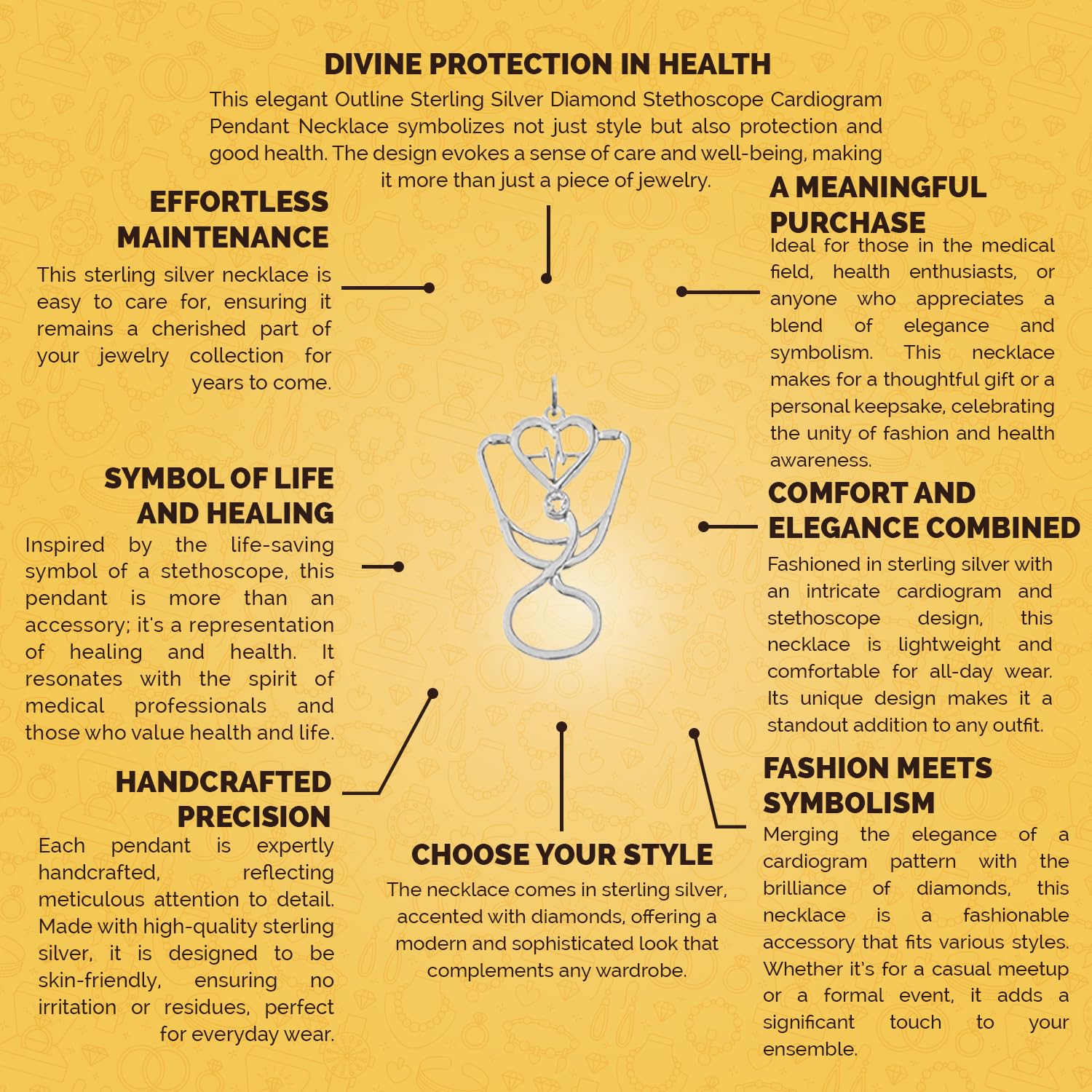 DIVINE PROTECTION IN HEALTH

This elegant Outline Sterling Silver Diamond Stethoscope Cardiogram Pendant Necklace symbolizes not just style but also protection and good health. The design evokes a sense of care and well-being, making it more than just a piece of jewelry.

EFFORTLESS MAINTENANCE

This sterling silver necklace is easy to care for, ensuring it remains a cherished part of your jewelry collection for years to come.

SYMBOL OF LIFE AND HEALING

Inspired by the life-saving symbol of a stethoscope, this pendant is more than an accessory; it's a representation of healing and health. It resonates with the spirit of medical professionals and those who value health and life.

HANDCRAFTED PRECISION

Each pendant is expertly handcrafted, reflecting meticulous attention to detail. Made with high-quality sterling silver, it is designed to be skin-friendly, ensuring no irritation or residues, perfect for everyday wear.

CHOOSE YOUR STYLE

The necklace comes in sterling silver, accented with diamonds, offering a modern and sophisticated look that complements any wardrobe.

A MEANINGFUL PURCHASE

Ideal for those in the medical field, health enthusiasts, or anyone who appreciates a blend of elegance and symbolism. This necklace makes for a thoughtful gift or a personal keepsake, celebrating the unity of fashion and health awareness.

COMFORT AND ELEGANCE COMBINED

Fashioned in sterling silver with an intricate cardiogram and stethoscope design, this necklace is lightweight and comfortable for all-day wear. Its unique design makes it a standout addition to any outfit.

FASHION MEETS SYMBOLISM

Merging the elegance of a cardiogram pattern with the brilliance of diamonds, this necklace is a fashionable accessory that fits various styles. Whether it's for a casual meetup or a formal event, it adds a significant touch to your ensemble.